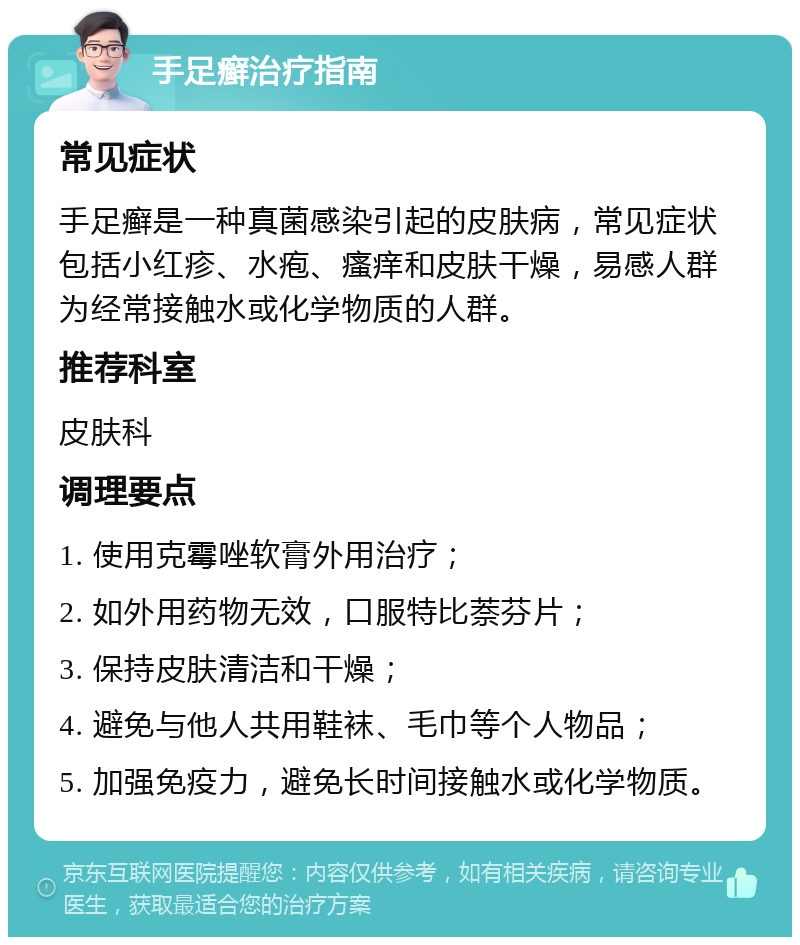 手足癣治疗指南

常见症状

手足癣是一种真菌感染引起的皮肤病，常见症状包括小红疹、水疱、瘙痒和皮肤干燥，易感人群为经常接触水或化学物质的人群。

推荐科室

皮肤科

调理要点

1. 使用克霉唑软膏外用治疗；

2. 如外用药物无效，口服特比萘芬片；

3. 保持皮肤清洁和干燥；

4. 避免与他人共用鞋袜、毛巾等个人物品；

5. 加强免疫力，避免长时间接触水或化学物质。

京东互联网医院提醒您：内容仅供参考，如有相关疾病，请咨询专业医生，获取最适合您的治疗方案